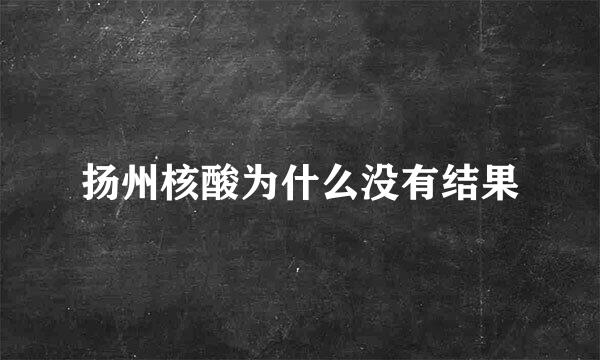 扬州核酸为什么没有结果